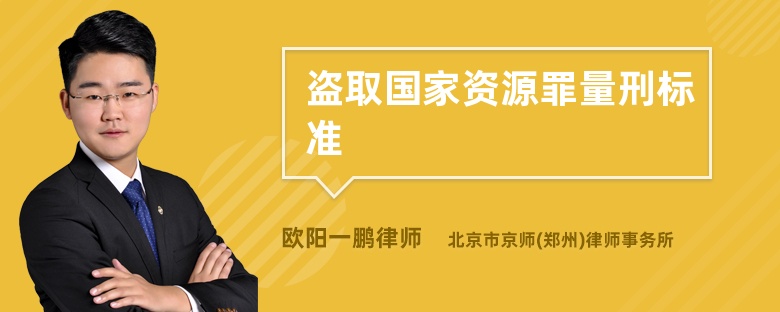 盗取国家资源罪量刑标准

欧阳一鹏律师　北京市京师(郑州)律师事务所